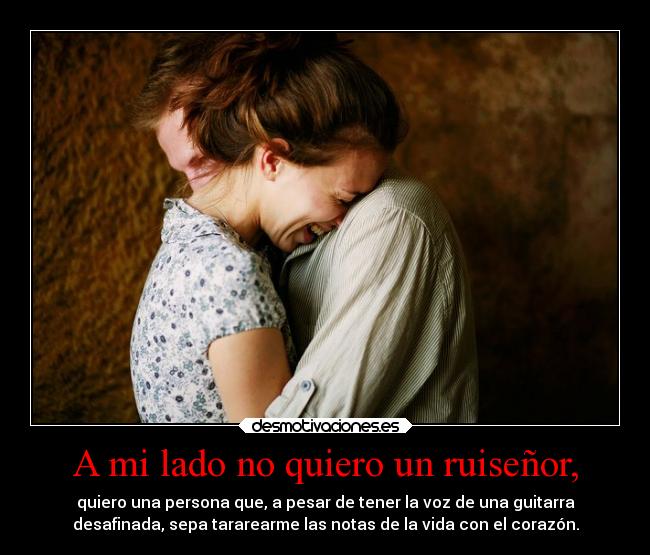 desmotivaciones.es

A mi lado no quiero un ruiseñor,

quiero una persona que, a pesar de tener la voz de una guitarra desafinada, sepa tararearme las notas de la vida con el corazón.